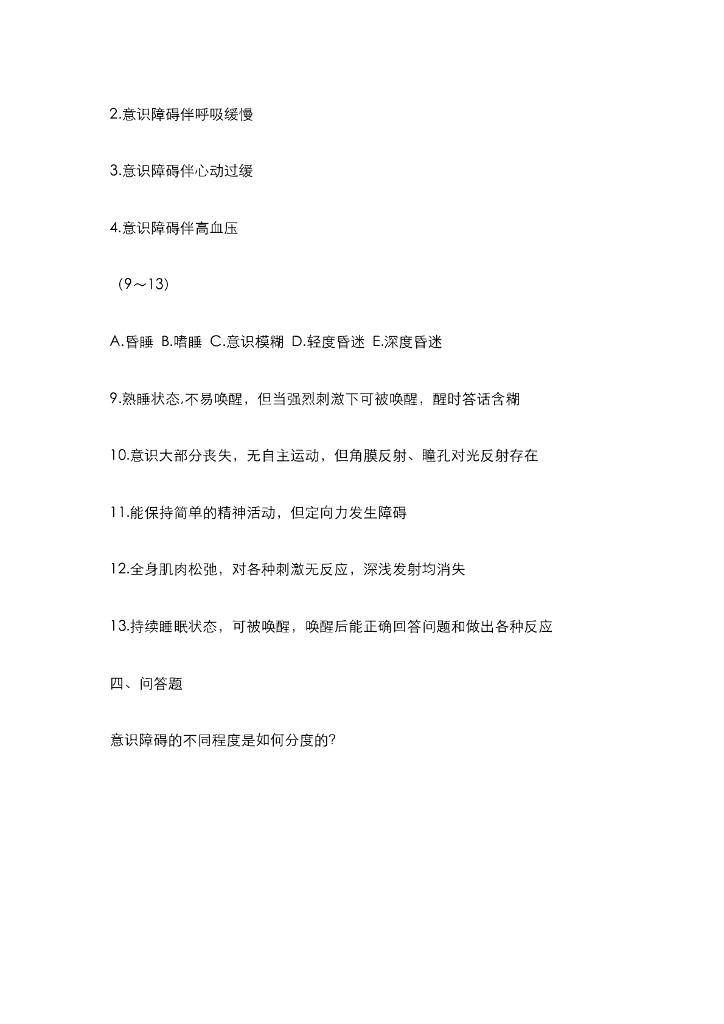 2.意识障碍伴呼吸缓慢

3.意识障碍伴心动过缓

4.意识障碍伴高血压

（9～13）

A.昏睡 B.嗜睡 C.意识模糊 D.轻度昏迷 E.深度昏迷

9.熟睡状态,不易唤醒，但当强烈刺激下可被唤醒，醒时答话含糊

10.意识大部分丧失，无自主运动，但角膜反射、瞳孔对光反射存在

11.能保持简单的精神活动，但定向力发生障碍

12.全身肌肉松弛，对各种刺激无反应，深浅发射均消失

13.持续睡眠状态，可被唤醒，唤醒后能正确回答问题和做出各种反应

四、问答题

意识障碍的不同程度是如何分度的?